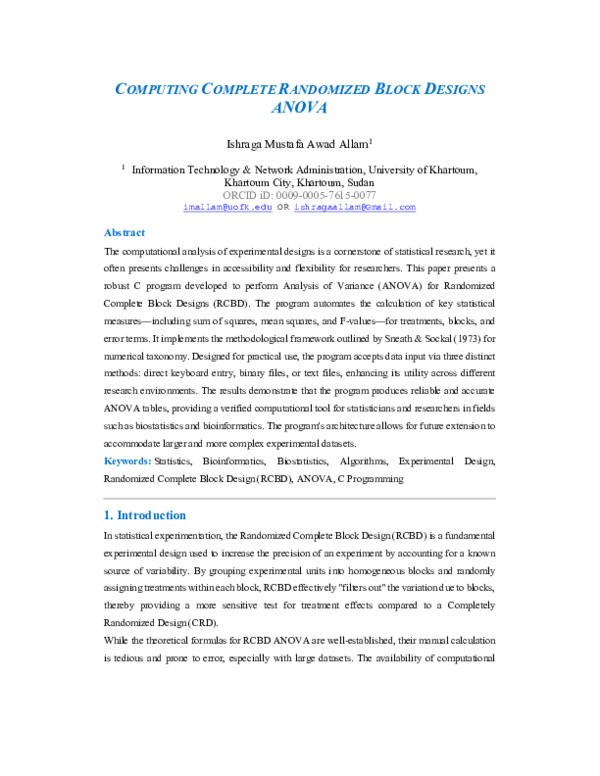 COMPUTING COMPLETE RANDOMIZED BLOCK DESIGNS ANOVA

Ishraga Mustafa Awad Allam$^{1}$

$^{1}$ Information Technology & Network Administration, University of Khartoum, Khartoum City, Khartoum, Sudan
ORCID iD: 0009-0005-7615-0077
imallam@uofk.edu OR ishragaallam@Gmail.com

Abstract

The computational analysis of experimental designs is a cornerstone of statistical research, yet it often presents challenges in accessibility and flexibility for researchers. This paper presents a robust C program developed to perform Analysis of Variance (ANOVA) for Randomized Complete Block Designs (RCBD). The program automates the calculation of key statistical measures—including sum of squares, mean squares, and F-values—for treatments, blocks, and error terms. It implements the methodological framework outlined by Sneath & Sockal (1973) for numerical taxonomy. Designed for practical use, the program accepts data input via three distinct methods: direct keyboard entry, binary files, or text files, enhancing its utility across different research environments. The results demonstrate that the program produces reliable and accurate ANOVA tables, providing a verified computational tool for statisticians and researchers in fields such as biostatistics and bioinformatics. The program's architecture allows for future extension to accommodate larger and more complex experimental datasets.

Keywords: Statistics, Bioinformatics, Biostatistics, Algorithms, Experimental Design, Randomized Complete Block Design (RCBD), ANOVA, C Programming

1. Introduction

In statistical experimentation, the Randomized Complete Block Design (RCBD) is a fundamental experimental design used to increase the precision of an experiment by accounting for a known source of variability. By grouping experimental units into homogeneous blocks and randomly assigning treatments within each block, RCBD effectively "filters out" the variation due to blocks, thereby providing a more sensitive test for treatment effects compared to a Completely Randomized Design (CRD).

While the theoretical formulas for RCBD ANOVA are well-established, their manual calculation is tedious and prone to error, especially with large datasets. The availability of computational